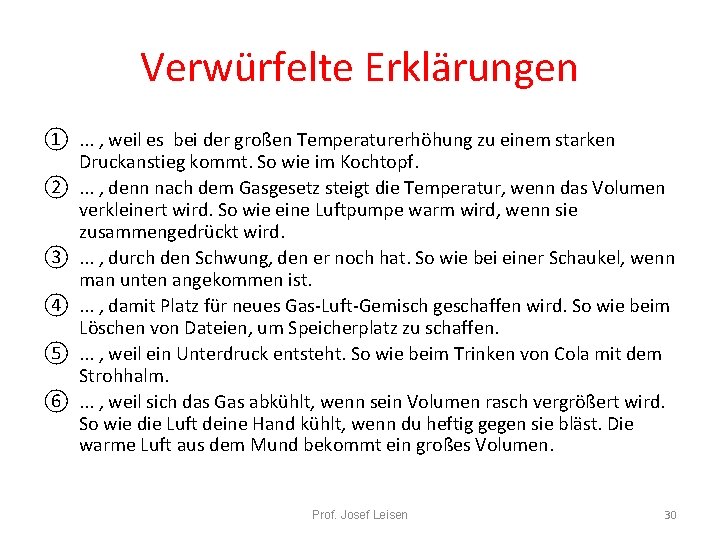 Verwürfelte Erklärungen

① ... , weil es bei der großen Temperaturerhöhung zu einem starken Druckanstieg kommt. So wie im Kochtopf.

② ... , denn nach dem Gasgesetz steigt die Temperatur, wenn das Volumen verkleinert wird. So wie eine Luftpumpe warm wird, wenn sie zusammengedrückt wird.

③ ... , durch den Schwung, den er noch hat. So wie bei einer Schaukel, wenn man unten angekommen ist.

④ ... , damit Platz für neues Gas-Luft-Gemisch geschaffen wird. So wie beim Löschen von Dateien, um Speicherplatz zu schaffen.

⑤ ... , weil ein Unterdruck entsteht. So wie beim Trinken von Cola mit dem Strohhalm.

⑥ ... , weil sich das Gas abkühlt, wenn sein Volumen rasch vergrößert wird. So wie die Luft deine Hand kühlt, wenn du heftig gegen sie bläst. Die warme Luft aus dem Mund bekommt ein großes Volumen.

Prof. Josef Leisen

30